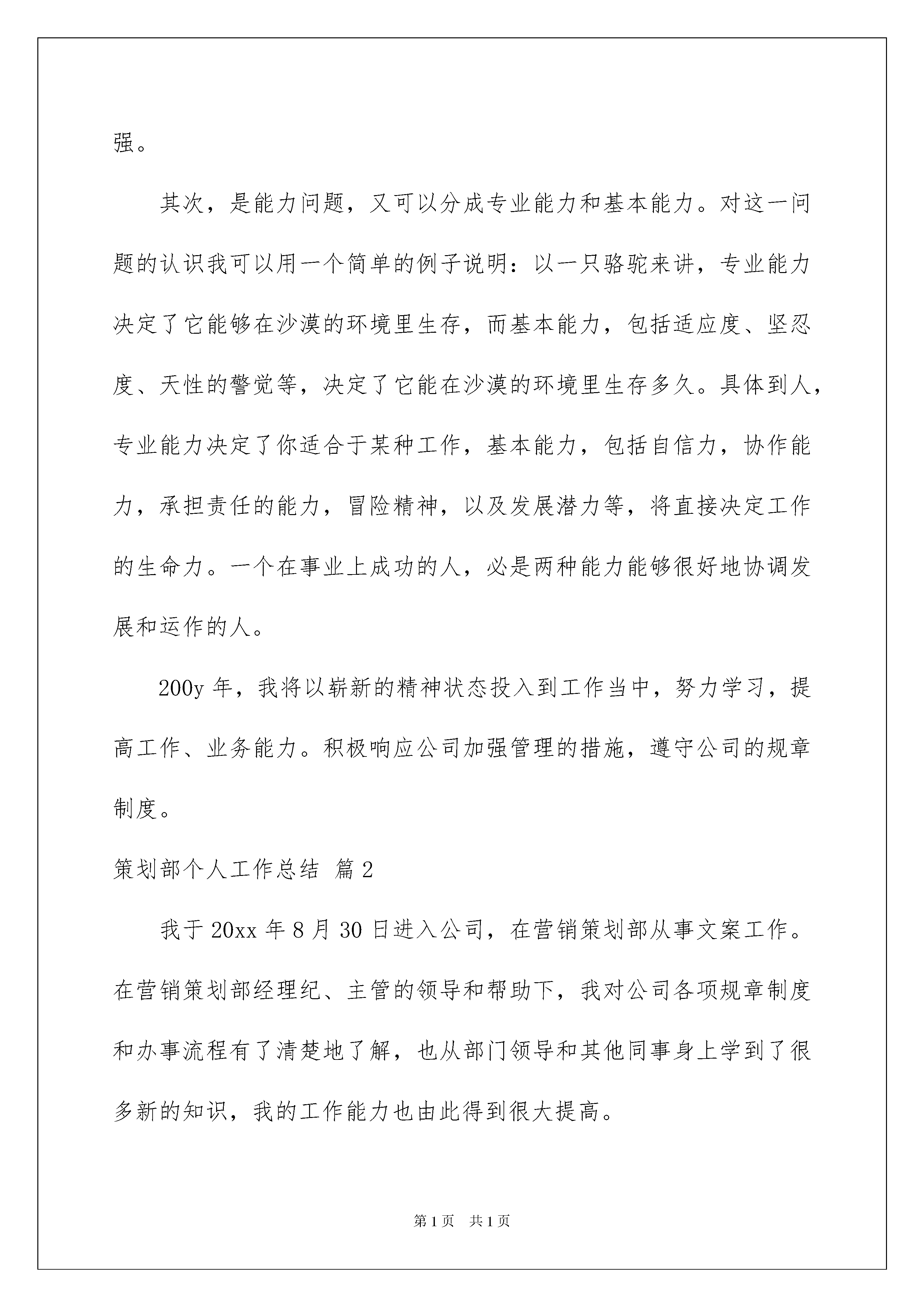 强。

其次，是能力问题，又可以分成专业能力和基本能力。对这一问题的认识我可以用一个简单的例子说明：以一只骆驼来讲，专业能力决定了它能够在沙漠的环境里生存，而基本能力，包括适应度、坚忍度、天性的警觉等，决定了它能在沙漠的环境里生存多久。具体到人，专业能力决定了你适合于某种工作，基本能力，包括自信力，协作能力，承担责任的能力，冒险精神，以及发展潜力等，将直接决定工作的生命力。一个在事业上成功的人，必是两种能力能够很好地协调发展和运作的人。

200y 年，我将以崭新的精神状态投入到工作当中，努力学习，提高工作、业务能力。积极响应公司加强管理的措施，遵守公司的规章制度。

策划部个人工作总结 篇 2

我于 20xx 年 8 月 30 日进入公司，在营销策划部从事文案工作。在营销策划部经理纪、主管的领导和帮助下，我对公司各项规章制度和办事流程有了清楚地了解，也从部门领导和其他同事身上学到了很多新的知识，我的工作能力也由此得到很大提高。

第 1 页　共 1 页